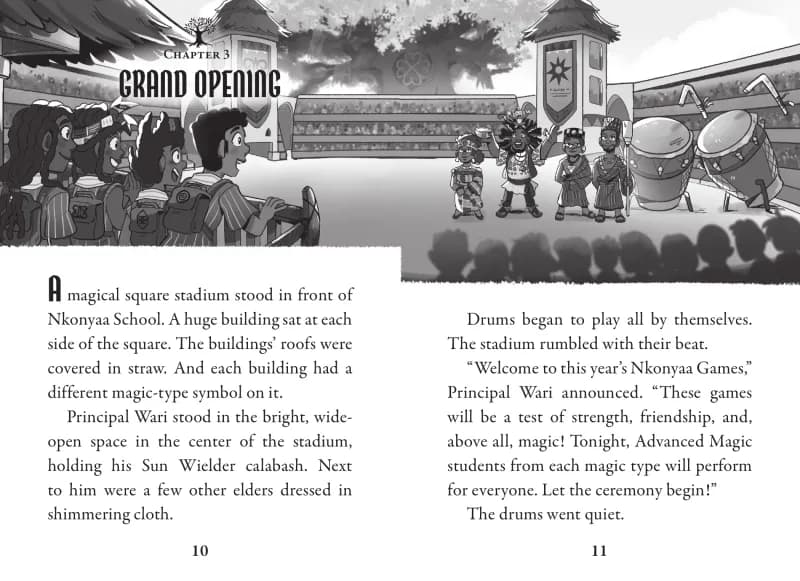 Chapter 3

GRAND OPENING

A magical square stadium stood in front of Nkonyaa School. A huge building sat at each side of the square. The buildings' roofs were covered in straw. And each building had a different magic-type symbol on it.

Principal Wari stood in the bright, wide-open space in the center of the stadium, holding his Sun Wielder calabash. Next to him were a few other elders dressed in shimmering cloth.

10

Drums began to play all by themselves. The stadium rumbled with their beat.

"Welcome to this year's Nkonyaa Games," Principal Wari announced. "These games will be a test of strength, friendship, and, above all, magic! Tonight, Advanced Magic students from each magic type will perform for everyone. Let the ceremony begin!"

The drums went quiet.

11